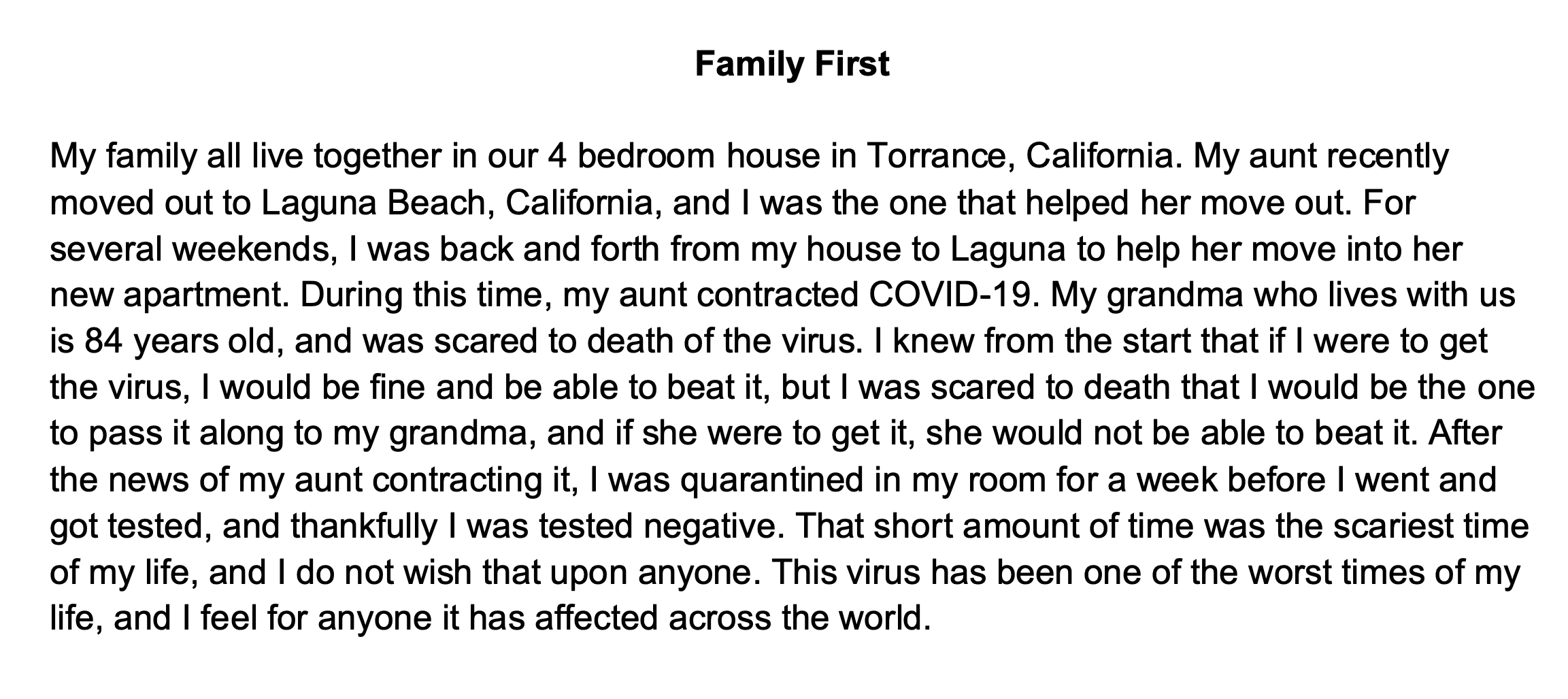 Family First

My family all live together in our 4 bedroom house in Torrance, California. My aunt recently moved out to Laguna Beach, California, and I was the one that helped her move out. For several weekends, I was back and forth from my house to Laguna to help her move into her new apartment. During this time, my aunt contracted COVID-19. My grandma who lives with us is 84 years old, and was scared to death of the virus. I knew from the start that if I were to get the virus, I would be fine and be able to beat it, but I was scared to death that I would be the one to pass it along to my grandma, and if she were to get it, she would not be able to beat it. After the news of my aunt contracting it, I was quarantined in my room for a week before I went and got tested, and thankfully I was tested negative. That short amount of time was the scariest time of my life, and I do not wish that upon anyone. This virus has been one of the worst times of my life, and I feel for anyone it has affected across the world.